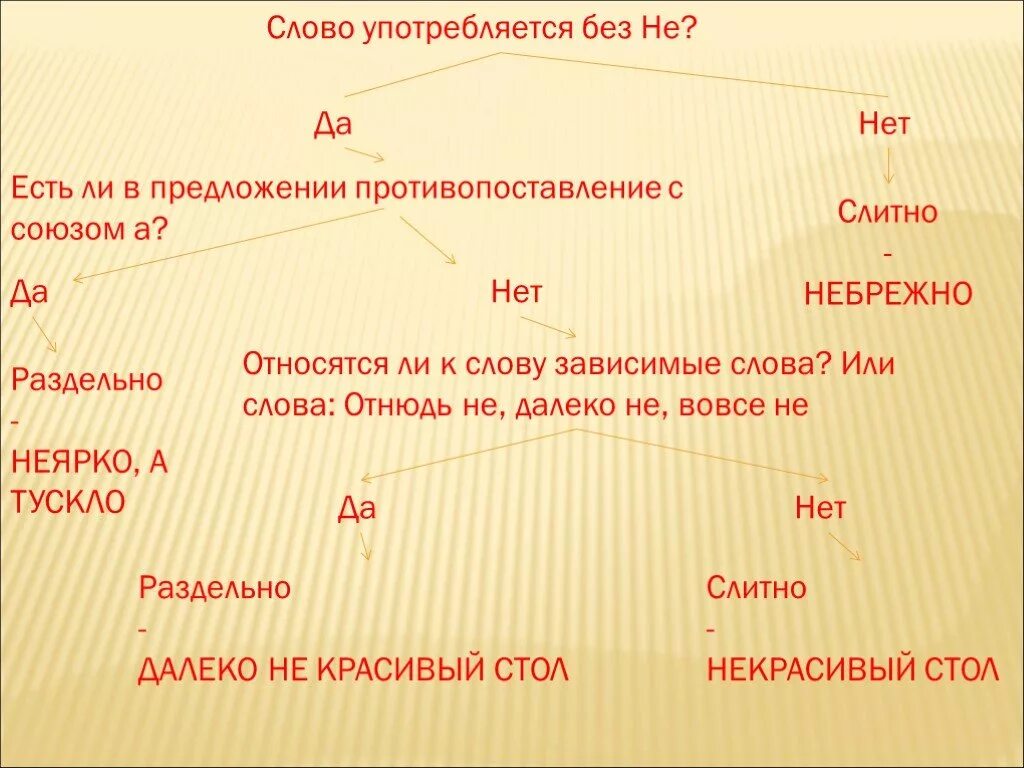 Слово употребляется без Не?

Да

Нет

Есть ли в предложении противопоставление с союзом а?

Слитно
-
НЕБРЕЖНО

Да

Нет

Раздельно
-
НЕЯРКО, А ТУСКЛО

Относятся ли к слову зависимые слова? Или слова: Отнюдь не, далеко не, вовсе не

Да

Нет

Раздельно
-
ДАЛЕКО НЕ КРАСИВЫЙ СТОЛ

Слитно
-
НЕКРАСИВЫЙ СТОЛ